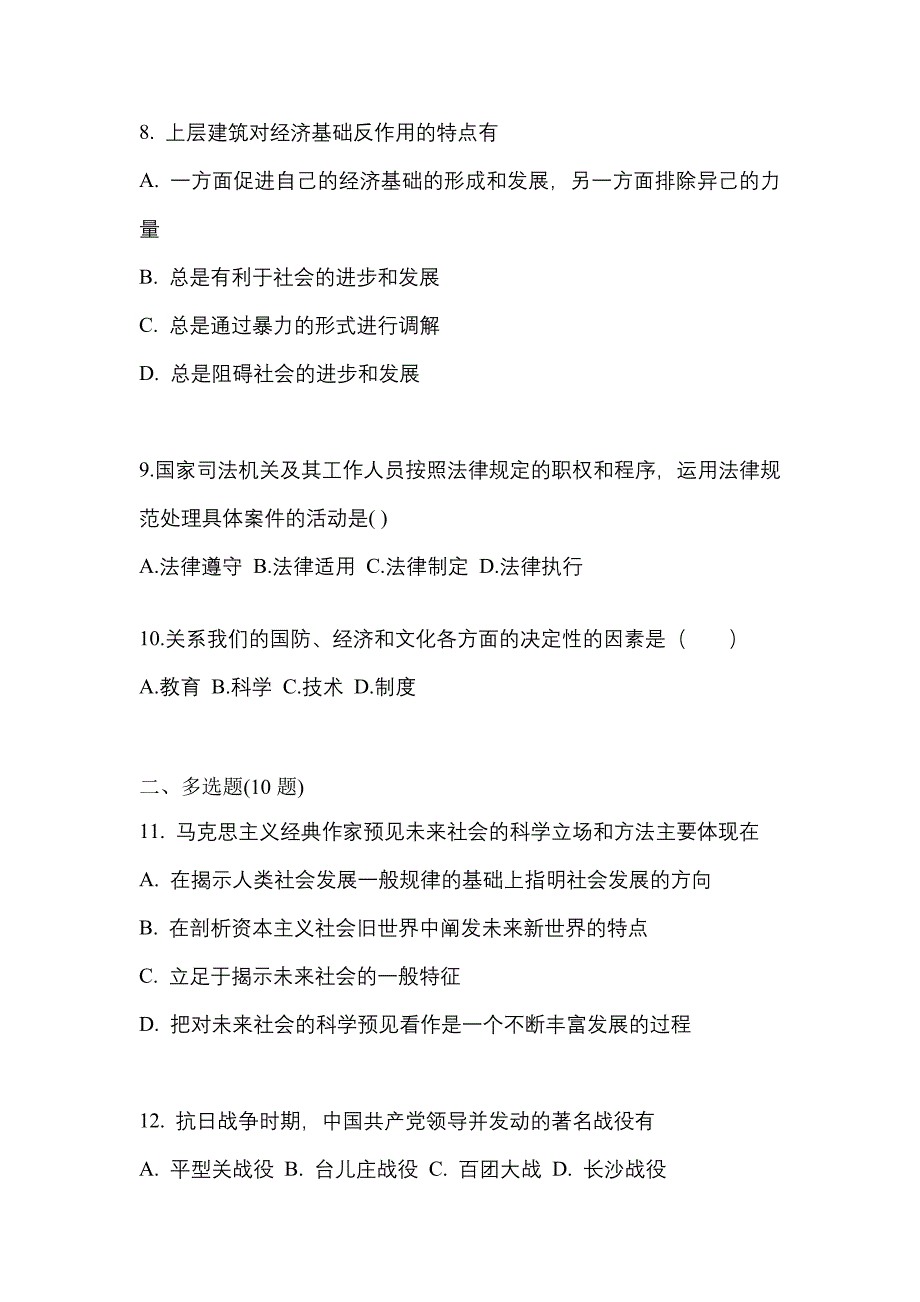 8. 上层建筑对经济基础反作用的特点有

A. 一方面促进自己的经济基础的形成和发展，另一方面排除异己的力量

B. 总是有利于社会的进步和发展

C. 总是通过暴力的形式进行调解

D. 总是阻碍社会的进步和发展

9.国家司法机关及其工作人员按照法律规定的职权和程序，运用法律规范处理具体案件的活动是( )

A.法律遵守 B.法律适用 C.法律制定 D.法律执行

10.关系我们的国防、经济和文化各方面的决定性的因素是（　　）

A.教育 B.科学 C.技术 D.制度

二、多选题(10 题)

11. 马克思主义经典作家预见未来社会的科学立场和方法主要体现在

A. 在揭示人类社会发展一般规律的基础上指明社会发展的方向

B. 在剖析资本主义社会旧世界中阐发未来新世界的特点

C. 立足于揭示未来社会的一般特征

D. 把对未来社会的科学预见看作是一个不断丰富发展的过程

12. 抗日战争时期，中国共产党领导并发动的著名战役有

A. 平型关战役 B. 台儿庄战役 C. 百团大战 D. 长沙战役